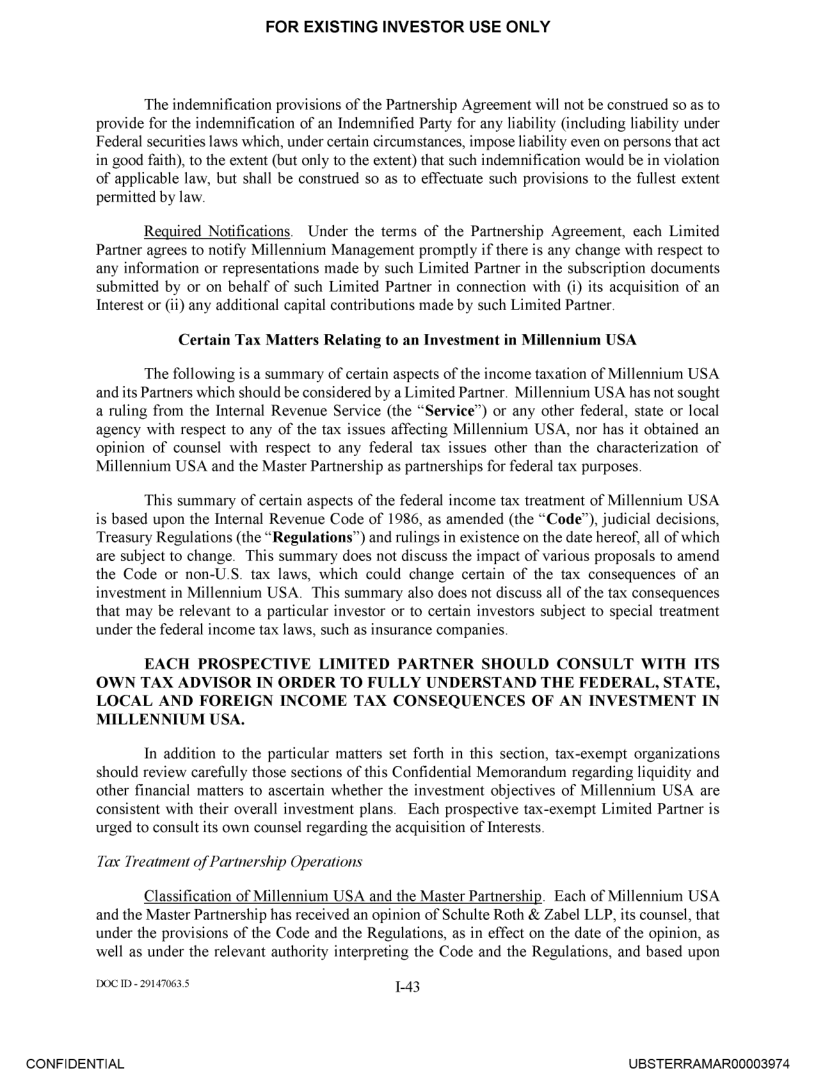 FOR EXISTING INVESTOR USE ONLY

The indemnification provisions of the Partnership Agreement will not be construed so as to provide for the indemnification of an Indemnified Party for any liability (including liability under Federal securities laws which, under certain circumstances, impose liability even on persons that act in good faith), to the extent (but only to the extent) that such indemnification would be in violation of applicable law, but shall be construed so as to effectuate such provisions to the fullest extent permitted by law.

Required Notifications. Under the terms of the Partnership Agreement, each Limited Partner agrees to notify Millennium Management promptly if there is any change with respect to any information or representations made by such Limited Partner in the subscription documents submitted by or on behalf of such Limited Partner in connection with (i) its acquisition of an Interest or (ii) any additional capital contributions made by such Limited Partner.

Certain Tax Matters Relating to an Investment in Millennium USA

The following is a summary of certain aspects of the income taxation of Millennium USA and its Partners which should be considered by a Limited Partner. Millennium USA has not sought a ruling from the Internal Revenue Service (the "Service") or any other federal, state or local agency with respect to any of the tax issues affecting Millennium USA, nor has it obtained an opinion of counsel with respect to any federal tax issues other than the characterization of Millennium USA and the Master Partnership as partnerships for federal tax purposes.

This summary of certain aspects of the federal income tax treatment of Millennium USA is based upon the Internal Revenue Code of 1986, as amended (the "Code"), judicial decisions, Treasury Regulations (the "Regulations") and rulings in existence on the date hereof, all of which are subject to change. This summary does not discuss the impact of various proposals to amend the Code or non-U.S. tax laws, which could change certain of the tax consequences of an investment in Millennium USA. This summary also does not discuss all of the tax consequences that may be relevant to a particular investor or to certain investors subject to special treatment under the federal income tax laws, such as insurance companies.

EACH PROSPECTIVE LIMITED PARTNER SHOULD CONSULT WITH ITS OWN TAX ADVISOR IN ORDER TO FULLY UNDERSTAND THE FEDERAL, STATE, LOCAL AND FOREIGN INCOME TAX CONSEQUENCES OF AN INVESTMENT IN MILLENNIUM USA.

In addition to the particular matters set forth in this section, tax-exempt organizations should review carefully those sections of this Confidential Memorandum regarding liquidity and other financial matters to ascertain whether the investment objectives of Millennium USA are consistent with their overall investment plans. Each prospective tax-exempt Limited Partner is urged to consult its own counsel regarding the acquisition of Interests.

Tax Treatment of Partnership Operations

Classification of Millennium USA and the Master Partnership. Each of Millennium USA and the Master Partnership has received an opinion of Schulte Roth & Zabel LLP, its counsel, that under the provisions of the Code and the Regulations, as in effect on the date of the opinion, as well as under the relevant authority interpreting the Code and the Regulations, and based upon

DOC ID - 29147063.5

I-43

CONFIDENTIAL

UBSTERRAMAR00003974